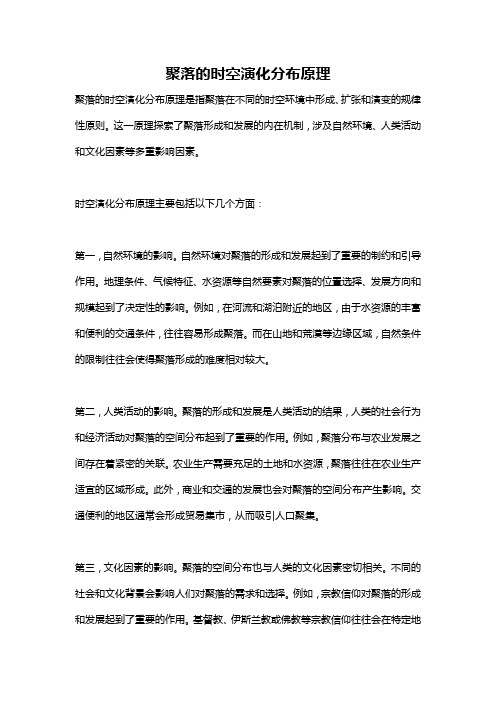 聚落的时空演化分布原理

聚落的时空演化分布原理是指聚落在不同的时空环境中形成、扩张和演变的规律性原则。这一原理探索了聚落形成和发展的内在机制，涉及自然环境、人类活动和文化因素等多重影响因素。

时空演化分布原理主要包括以下几个方面：

第一，自然环境的影响。自然环境对聚落的形成和发展起到了重要的制约和引导作用。地理条件、气候特征、水资源等自然要素对聚落的位置选择、发展方向和规模起到了决定性的影响。例如，在河流和湖泊附近的地区，由于水资源的丰富和便利的交通条件，往往容易形成聚落。而在山地和荒漠等边缘区域，自然条件的限制往往会使得聚落形成的难度相对较大。

第二，人类活动的影响。聚落的形成和发展是人类活动的结果，人类的社会行为和经济活动对聚落的空间分布起到了重要的作用。例如，聚落分布与农业发展之间存在着紧密的关联。农业生产需要充足的土地和水资源，聚落往往在农业生产适宜的区域形成。此外，商业和交通的发展也会对聚落的空间分布产生影响。交通便利的地区通常会形成贸易集市，从而吸引人口聚集。

第三，文化因素的影响。聚落的空间分布也与人类的文化因素密切相关。不同的社会和文化背景会影响人们对聚落的需求和选择。例如，宗教信仰对聚落的形成和发展起到了重要的作用。基督教、伊斯兰教或佛教等宗教信仰往往会在特定地